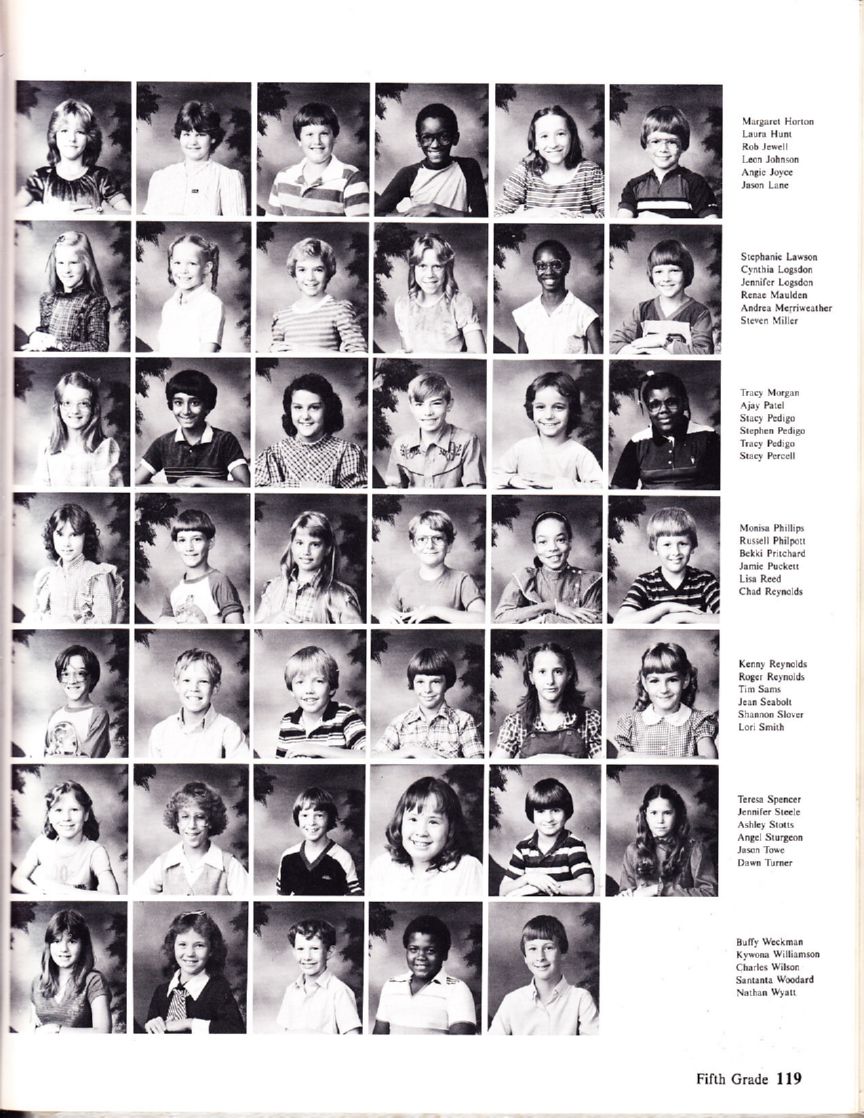 Margaret Horton
Laura Hunt
Rob Jewell
Leon Johnson
Angie Joyce
Jason Lane

Stephanie Lawson
Cynthia Logsdon
Jennifer Logsdon
Renae Maulden
Andrea Merriweather
Steven Miller

Tracy Morgan
Ajay Patel
Stacy Pedigo
Stephen Pedigo
Tracy Pedigo
Stacy Percell

Monisa Phillips
Russell Philpott
Bekki Pritchard
Jamie Puckett
Lisa Reed
Chad Reynolds

Kenny Reynolds
Roger Reynolds
Tim Sams
Jean Seabolt
Shannon Slover
Lori Smith

Teresa Spencer
Jennifer Steele
Ashley Stotts
Angel Sturgeon
Jason Towe
Dawn Turner

Buffy Weckman
Kywona Williamson
Charles Wilson
Santanta Woodard
Nathan Wyatt

Fifth Grade 119